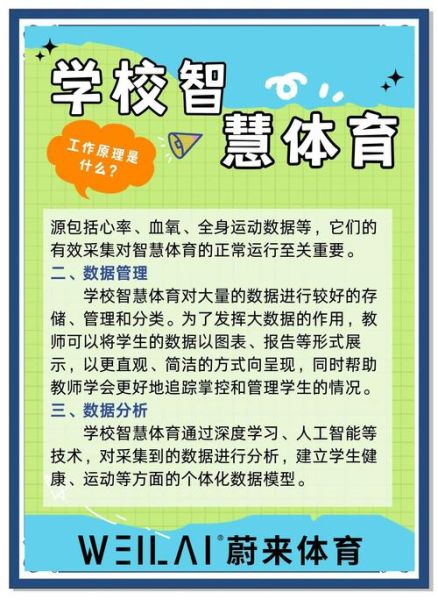 学校智慧体育

工作原理是什么？

源包括心率、血氧、全身运动数据等，它们的有效采集对智慧体育的正常运行至关重要。

二、数据管理

学校智慧体育对大量的数据进行较好的存储、管理和分类。为了发挥大数据的作用，教师可以将学生的数据以图表、报告等形式展示，以更直观、简洁的方式向呈现，同时帮助教师学会更好地追踪掌控和管理学生的情况。

三、数据分析

学校智慧体育通过深度学习、人工智能等技术，对采集到的数据进行分析，建立学生健康、运动等方面的个体化数据模型。

WEILAI® 蔚来体育